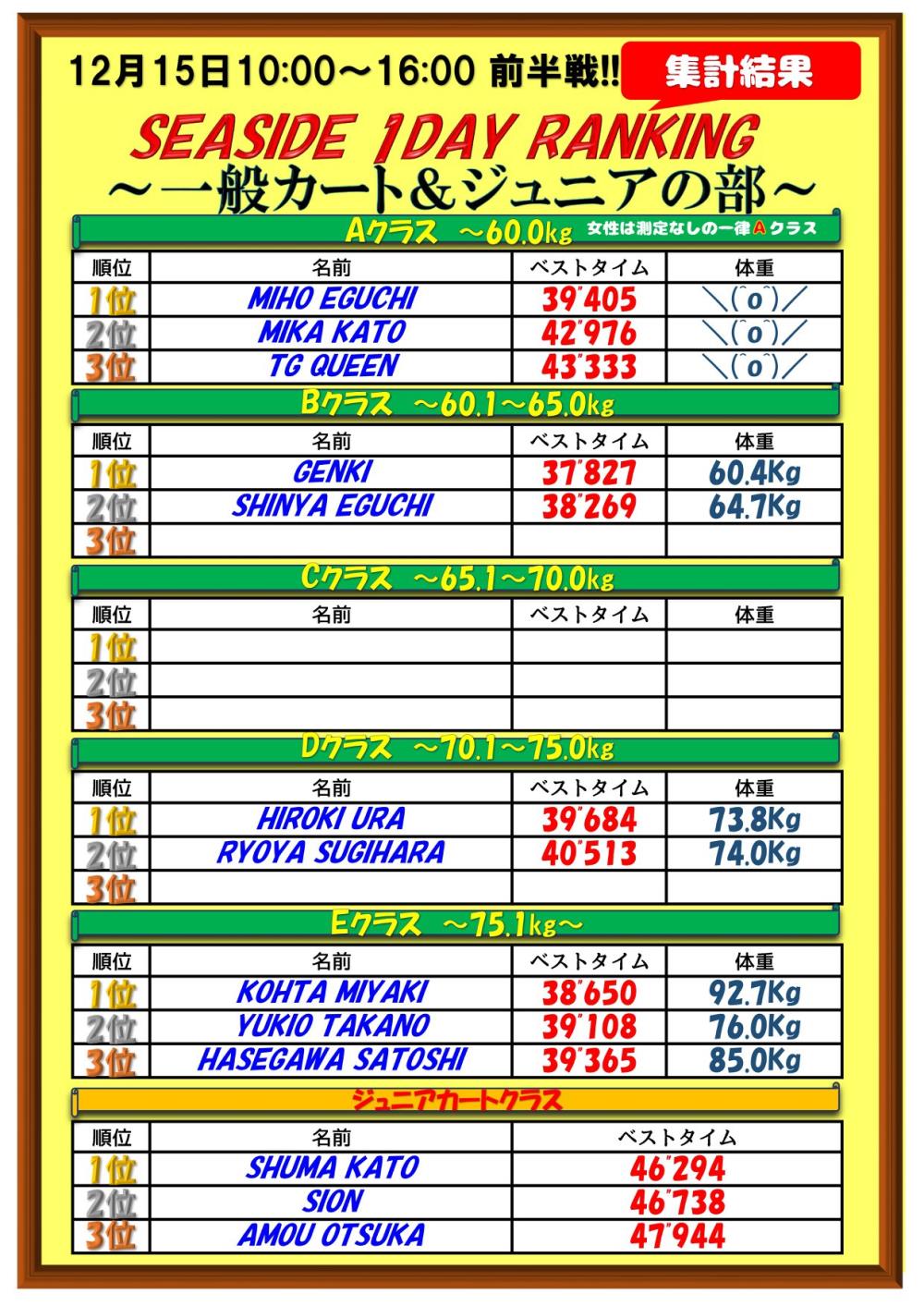 12月15日10:00～16:00 前半戦!! 集計結果

SEASIDE 1DAY RANKING
～一般カート＆ジュニアの部～

Aクラス ～60.0kg 女性は測定なしの一律Aクラス

| 順位 | 名前 | ベストタイム | 体重 |
|---|---|---|---|
| 1位 | MIHO EGUCHI | 39"405 | ＼(^o^)／ |
| 2位 | MIKA KATO | 42"976 | ＼(^o^)／ |
| 3位 | TG QUEEN | 43"333 | ＼(^o^)／ |

Bクラス ～60.1～65.0kg

| 順位 | 名前 | ベストタイム | 体重 |
|---|---|---|---|
| 1位 | GENKI | 37"827 | 60.4Kg |
| 2位 | SHINYA EGUCHI | 38"269 | 64.7Kg |
| 3位 | | | |

Cクラス ～65.1～70.0kg

| 順位 | 名前 | ベストタイム | 体重 |
|---|---|---|---|
| 1位 | | | |
| 2位 | | | |
| 3位 | | | |

Dクラス ～70.1～75.0kg

| 順位 | 名前 | ベストタイム | 体重 |
|---|---|---|---|
| 1位 | HIROKI URA | 39"684 | 73.8Kg |
| 2位 | RYOYA SUGIHARA | 40"513 | 74.0Kg |
| 3位 | | | |

Eクラス ～75.1kg～

| 順位 | 名前 | ベストタイム | 体重 |
|---|---|---|---|
| 1位 | KOHTA MIYAKI | 38"650 | 92.7Kg |
| 2位 | YUKIO TAKANO | 39"108 | 76.0Kg |
| 3位 | HASEGAWA SATOSHI | 39"365 | 85.0Kg |

ジュニアカートクラス

| 順位 | 名前 | ベストタイム |
|---|---|---|
| 1位 | SHUMA KATO | 46"294 |
| 2位 | SION | 46"738 |
| 3位 | AMOU OTSUKA | 47"944 |